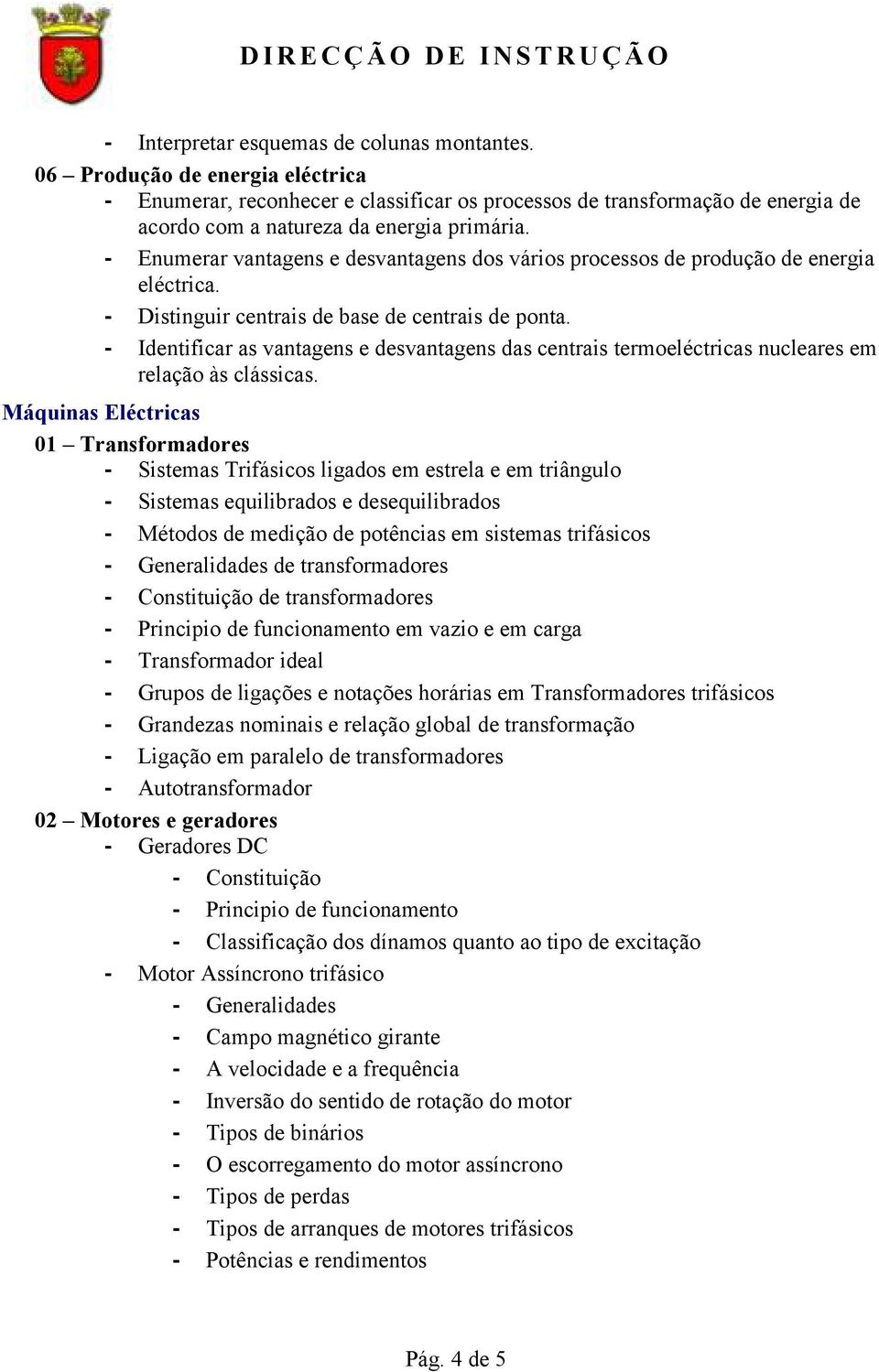 DIRECÇÃO DE INSTRUÇÃO

- Interpretar esquemas de colunas montantes.

06 – Produção de energia eléctrica
- Enumerar, reconhecer e classificar os processos de transformação de energia de acordo com a natureza da energia primária.
- Enumerar vantagens e desvantagens dos vários processos de produção de energia eléctrica.
- Distinguir centrais de base de centrais de ponta.
- Identificar as vantagens e desvantagens das centrais termoeléctricas nucleares em relação às clássicas.

Máquinas Eléctricas

01 – Transformadores
- Sistemas Trifásicos ligados em estrela e em triângulo
- Sistemas equilibrados e desequilibrados
- Métodos de medição de potências em sistemas trifásicos
- Generalidades de transformadores
- Constituição de transformadores
- Principio de funcionamento em vazio e em carga
- Transformador ideal
- Grupos de ligações e notações horárias em Transformadores trifásicos
- Grandezas nominais e relação global de transformação
- Ligação em paralelo de transformadores
- Autotransformador

02 – Motores e geradores
- Geradores DC
 - Constituição
 - Principio de funcionamento
 - Classificação dos dínamos quanto ao tipo de excitação
- Motor Assíncrono trifásico
 - Generalidades
 - Campo magnético girante
 - A velocidade e a frequência
 - Inversão do sentido de rotação do motor
 - Tipos de binários
 - O escorregamento do motor assíncrono
 - Tipos de perdas
 - Tipos de arranques de motores trifásicos
 - Potências e rendimentos

Pág. 4 de 5